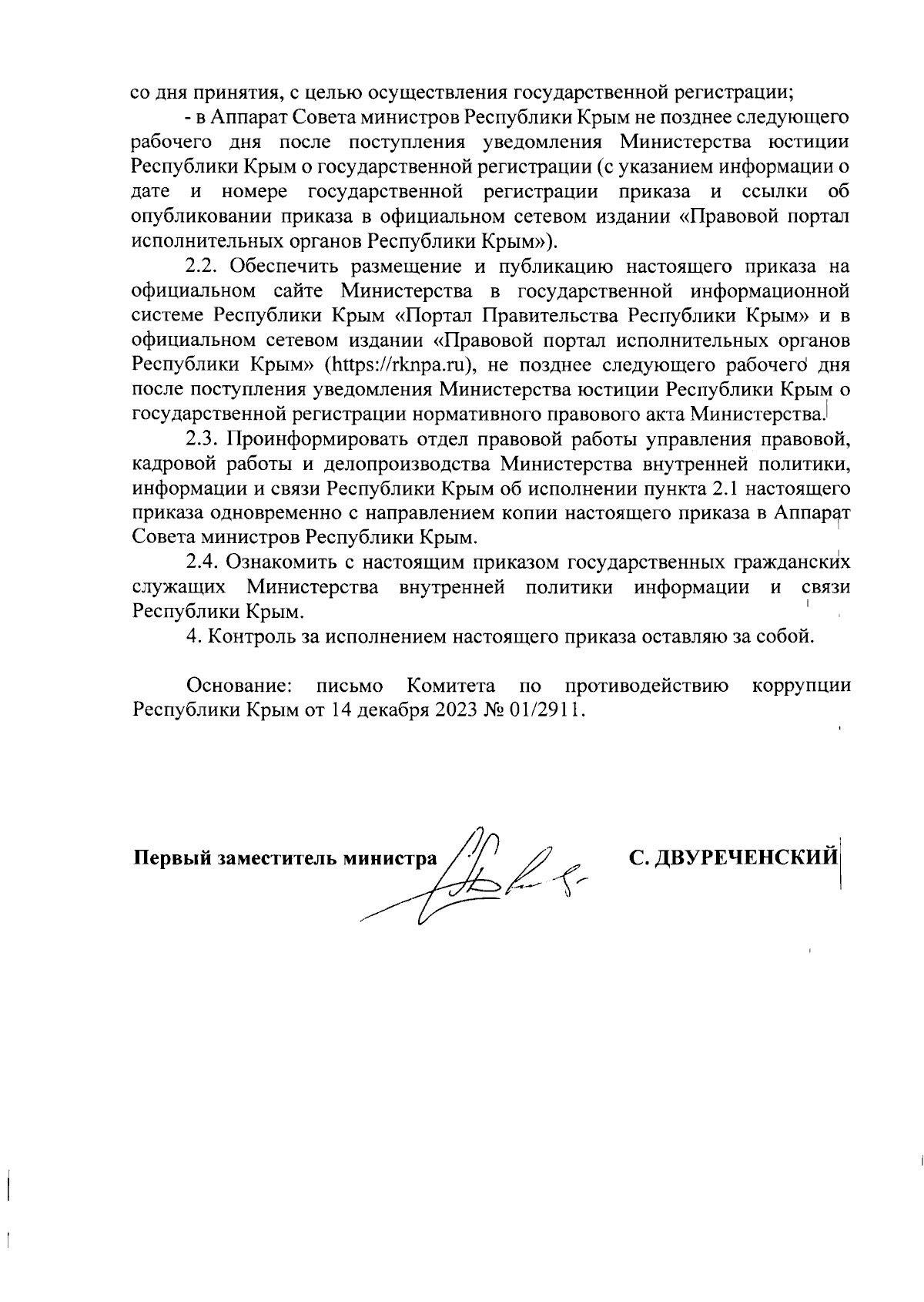 со дня принятия, с целью осуществления государственной регистрации;

- в Аппарат Совета министров Республики Крым не позднее следующего рабочего дня после поступления уведомления Министерства юстиции Республики Крым о государственной регистрации (с указанием информации о дате и номере государственной регистрации приказа и ссылки об опубликовании приказа в официальном сетевом издании «Правовой портал исполнительных органов Республики Крым»).

2.2. Обеспечить размещение и публикацию настоящего приказа на официальном сайте Министерства в государственной информационной системе Республики Крым «Портал Правительства Республики Крым» и в официальном сетевом издании «Правовой портал исполнительных органов Республики Крым» (https://rknpa.ru), не позднее следующего рабочего дня после поступления уведомления Министерства юстиции Республики Крым о государственной регистрации нормативного правового акта Министерства.

2.3. Проинформировать отдел правовой работы управления правовой, кадровой работы и делопроизводства Министерства внутренней политики, информации и связи Республики Крым об исполнении пункта 2.1 настоящего приказа одновременно с направлением копии настоящего приказа в Аппарат Совета министров Республики Крым.

2.4. Ознакомить с настоящим приказом государственных гражданских служащих Министерства внутренней политики информации и связи Республики Крым.

4. Контроль за исполнением настоящего приказа оставляю за собой.

Основание: письмо Комитета по противодействию коррупции Республики Крым от 14 декабря 2023 № 01/2911.

Первый заместитель министра С. ДВУРЕЧЕНСКИЙ